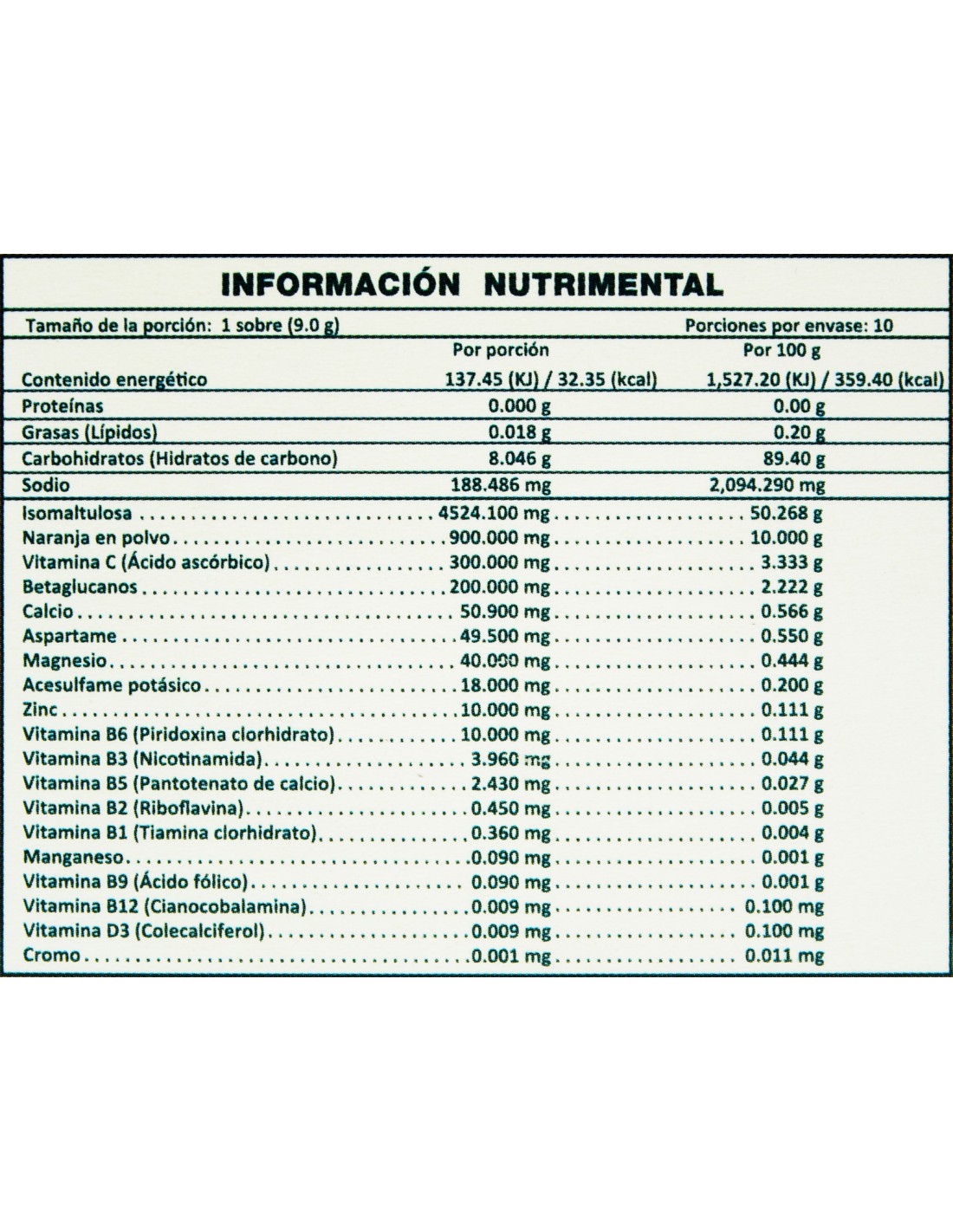 INFORMACIÓN NUTRIMENTAL

Tamaño de la porción: 1 sobre (9.0 g) Porciones por envase: 10

| | Por porción | Por 100 g |
|---|---|---|
| Contenido energético | 137.45 (KJ) / 32.35 (kcal) | 1,527.20 (KJ) / 359.40 (kcal) |
| Proteínas | 0.000 g | 0.00 g |
| Grasas (Lípidos) | 0.018 g | 0.20 g |
| Carbohidratos (Hidratos de carbono) | 8.046 g | 89.40 g |
| Sodio | 188.486 mg | 2,094.290 mg |
| Isomaltulosa | 4524.100 mg | 50.268 g |
| Naranja en polvo | 900.000 mg | 10.000 g |
| Vitamina C (Ácido ascórbico) | 300.000 mg | 3.333 g |
| Betaglucanos | 200.000 mg | 2.222 g |
| Calcio | 50.900 mg | 0.566 g |
| Aspartame | 49.500 mg | 0.550 g |
| Magnesio | 40.000 mg | 0.444 g |
| Acesulfame potásico | 18.000 mg | 0.200 g |
| Zinc | 10.000 mg | 0.111 g |
| Vitamina B6 (Piridoxina clorhidrato) | 10.000 mg | 0.111 g |
| Vitamina B3 (Nicotinamida) | 3.960 mg | 0.044 g |
| Vitamina B5 (Pantotenato de calcio) | 2.430 mg | 0.027 g |
| Vitamina B2 (Riboflavina) | 0.450 mg | 0.005 g |
| Vitamina B1 (Tiamina clorhidrato) | 0.360 mg | 0.004 g |
| Manganeso | 0.090 mg | 0.001 g |
| Vitamina B9 (Ácido fólico) | 0.090 mg | 0.001 g |
| Vitamina B12 (Cianocobalamina) | 0.009 mg | 0.100 mg |
| Vitamina D3 (Colecalciferol) | 0.009 mg | 0.100 mg |
| Cromo | 0.001 mg | 0.011 mg |